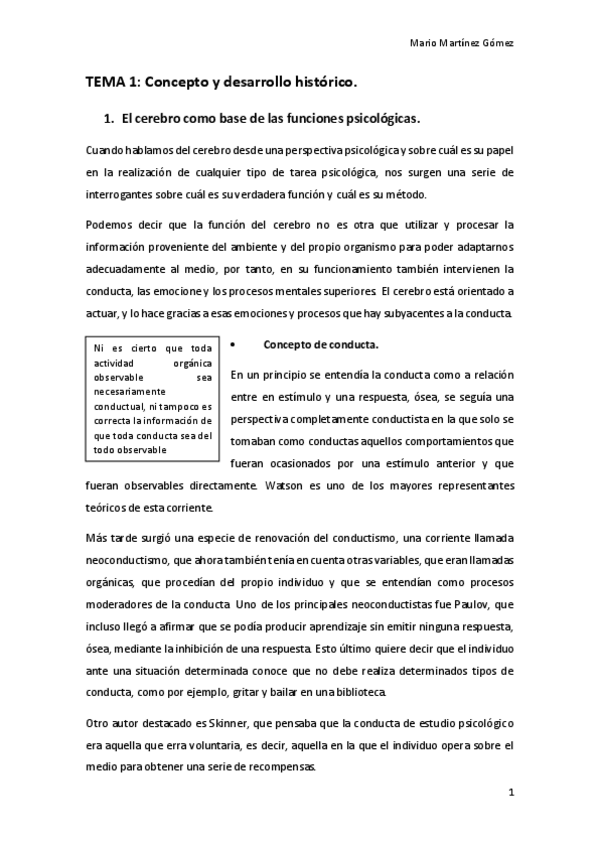 Mario Martínez Gómez

TEMA 1: Concepto y desarrollo histórico.

1. El cerebro como base de las funciones psicológicas.

Cuando hablamos del cerebro desde una perspectiva psicológica y sobre cuál es su papel en la realización de cualquier tipo de tarea psicológica, nos surgen una serie de interrogantes sobre cuál es su verdadera función y cuál es su método.

Podemos decir que la función del cerebro no es otra que utilizar y procesar la información proveniente del ambiente y del propio organismo para poder adaptarnos adecuadamente al medio, por tanto, en su funcionamiento también intervienen la conducta, las emocione y los procesos mentales superiores. El cerebro está orientado a actuar, y lo hace gracias a esas emociones y procesos que hay subyacentes a la conducta.

Ni es cierto que toda actividad orgánica observable sea necesariamente conductual, ni tampoco es correcta la información de que toda conducta sea del todo observable

• Concepto de conducta.

En un principio se entendía la conducta como a relación entre en estímulo y una respuesta, ósea, se seguía una perspectiva completamente conductista en la que solo se tomaban como conductas aquellos comportamientos que fueran ocasionados por una estímulo anterior y que fueran observables directamente. Watson es uno de los mayores representantes teóricos de esta corriente.

Más tarde surgió una especie de renovación del conductismo, una corriente llamada neoconductismo, que ahora también tenía en cuenta otras variables, que eran llamadas orgánicas, que procedían del propio individuo y que se entendían como procesos moderadores de la conducta. Uno de los principales neoconductistas fue Paulov, que incluso llegó a afirmar que se podía producir aprendizaje sin emitir ninguna respuesta, ósea, mediante la inhibición de una respuesta. Esto último quiere decir que el individuo ante una situación determinada conoce que no debe realiza determinados tipos de conducta, como por ejemplo, gritar y bailar en una biblioteca.

Otro autor destacado es Skinner, que pensaba que la conducta de estudio psicológico era aquella que erra voluntaria, es decir, aquella en la que el individuo opera sobre el medio para obtener una serie de recompensas.

1